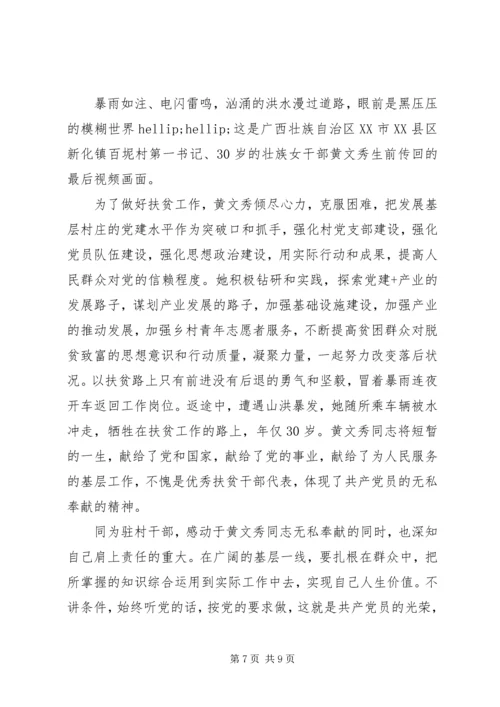 暴雨如注、电闪雷鸣，汹涌的洪水漫过道路，眼前是黑压压的模糊世界 hellip;hellip;这是广西壮族自治区 XX 市 XX 县区新化镇百坭村第一书记、30 岁的壮族女干部黄文秀生前传回的最后视频画面。

为了做好扶贫工作，黄文秀倾尽心力，克服困难，把发展基层村庄的党建水平作为突破口和抓手，强化村党支部建设，强化党员队伍建设，强化思想政治建设，用实际行动和成果，提高人民群众对党的信赖程度。她积极钻研和实践，探索党建+产业的发展路子，谋划产业发展的路子，加强基础设施建设，加强产业的推动发展，加强乡村青年志愿者服务，不断提高贫困群众对脱贫致富的思想意识和行动质量，凝聚力量，一起努力改变落后状况。以扶贫路上只有前进没有后退的勇气和坚毅，冒着暴雨连夜开车返回工作岗位。返途中，遭遇山洪暴发，她随所乘车辆被水冲走，牺牲在扶贫工作的路上，年仅 30 岁。黄文秀同志将短暂的一生，献给了党和国家，献给了党的事业，献给了为人民服务的基层工作，不愧是优秀扶贫干部代表，体现了共产党员的无私奉献的精神。

同为驻村干部，感动于黄文秀同志无私奉献的同时，也深知自己肩上责任的重大。在广阔的基层一线，要扎根在群众中，把所掌握的知识综合运用到实际工作中去，实现自己人生价值。不讲条件，始终听党的话，按党的要求做，这就是共产党员的光荣，

第 7 页 共 9 页